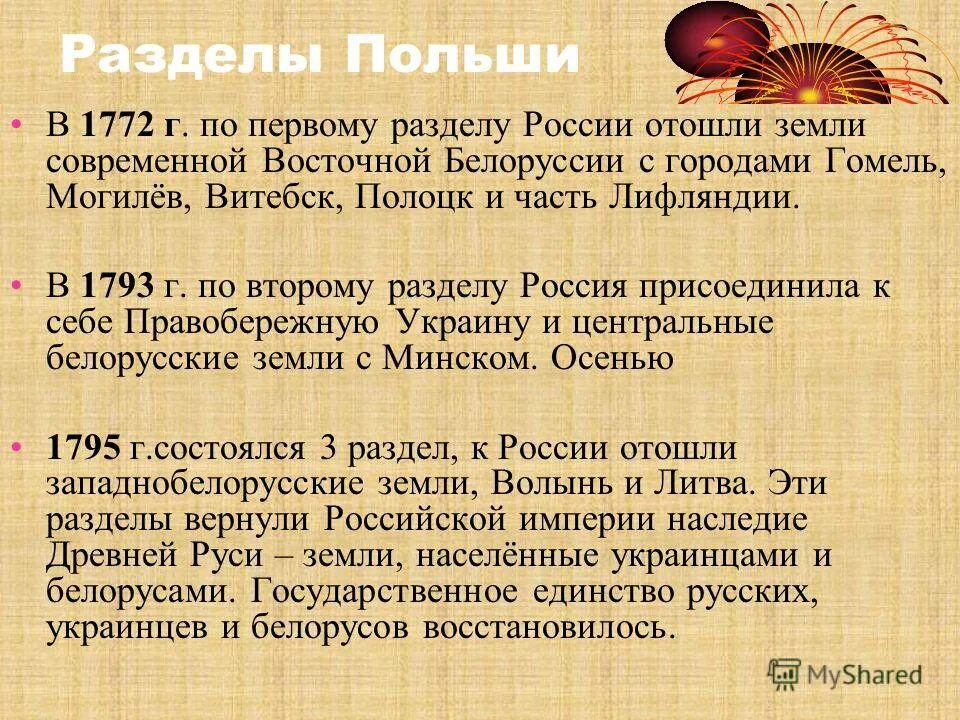 Разделы Польши

• В 1772 г. по первому разделу России отошли земли современной Восточной Белоруссии с городами Гомель, Могилёв, Витебск, Полоцк и часть Лифляндии.

• В 1793 г. по второму разделу Россия присоединила к себе Правобережную Украину и центральные белорусские земли с Минском. Осенью

• 1795 г.состоялся 3 раздел, к России отошли западнобелорусские земли, Волынь и Литва. Эти разделы вернули Российской империи наследие Древней Руси – земли, населённые украинцами и белорусами. Государственное единство русских, украинцев и белорусов восстановилось.

MyShared